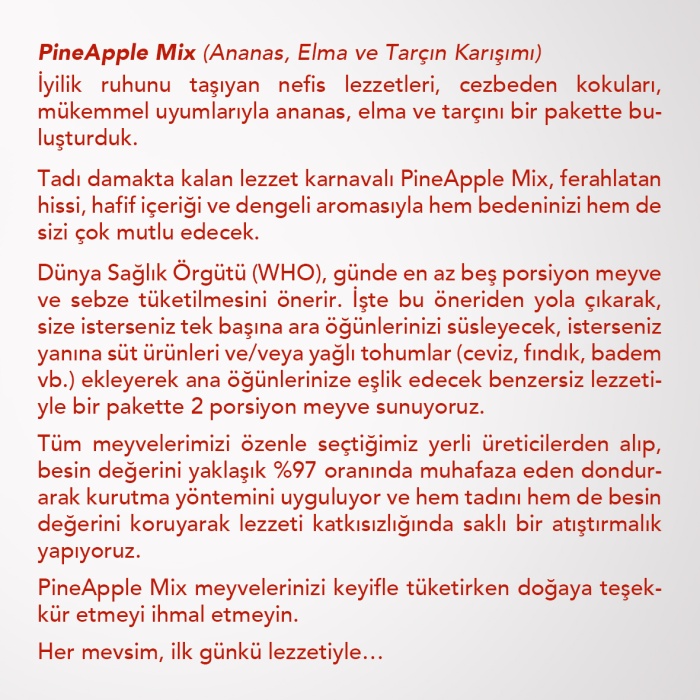 PineApple Mix (Ananas, Elma ve Tarçın Karışımı)
İyilik ruhunu taşıyan nefis lezzetleri, cezbeden kokuları, mükemmel uyumlarıyla ananas, elma ve tarçını bir pakette buluşturduk.

Tadı damakta kalan lezzet karnavalı PineApple Mix, ferahlatan hissi, hafif içeriği ve dengeli aromasıyla hem bedeninizi hem de sizi çok mutlu edecek.

Dünya Sağlık Örgütü (WHO), günde en az beş porsiyon meyve ve sebze tüketilmesini önerir. İşte bu öneriden yola çıkarak, size isterseniz tek başına ara öğünlerinizi süsleyecek, isterseniz yanına süt ürünleri ve/veya yağlı tohumlar (ceviz, fındık, badem vb.) ekleyerek ana öğünlerinize eşlik edecek benzersiz lezzetiyle bir pakette 2 porsiyon meyve sunuyoruz.

Tüm meyvelerimizi özenle seçtiğimiz yerli üreticilerden alıp, besin değerini yaklaşık %97 oranında muhafaza eden dondurarak kurutma yöntemini uyguluyor ve hem tadını hem de besin değerini koruyarak lezzeti katkısızlığında saklı bir atıştırmalık yapıyoruz.

PineApple Mix meyvelerinizi keyifle tüketirken doğaya teşekkür etmeyi ihmal etmeyin.

Her mevsim, ilk günkü lezzetiyle…